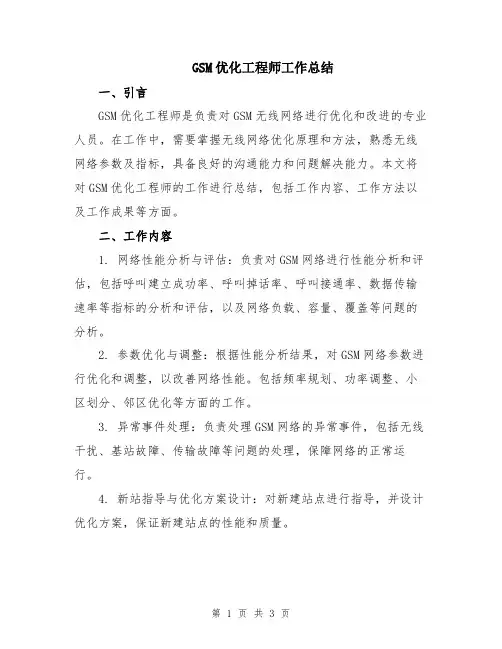 GSM优化工程师工作总结

一、引言

GSM优化工程师是负责对GSM无线网络进行优化和改进的专业人员。在工作中，需要掌握无线网络优化原理和方法，熟悉无线网络参数及指标，具备良好的沟通能力和问题解决能力。本文将对GSM优化工程师的工作进行总结，包括工作内容、工作方法以及工作成果等方面。

二、工作内容

1. 网络性能分析与评估：负责对GSM网络进行性能分析和评估，包括呼叫建立成功率、呼叫掉话率、呼叫接通率、数据传输速率等指标的分析和评估，以及网络负载、容量、覆盖等问题的分析。

2. 参数优化与调整：根据性能分析结果，对GSM网络参数进行优化和调整，以改善网络性能。包括频率规划、功率调整、小区划分、邻区优化等方面的工作。

3. 异常事件处理：负责处理GSM网络的异常事件，包括无线干扰、基站故障、传输故障等问题的处理，保障网络的正常运行。

4. 新站指导与优化方案设计：对新建站点进行指导，并设计优化方案，保证新建站点的性能和质量。

第 1 页 共 3 页